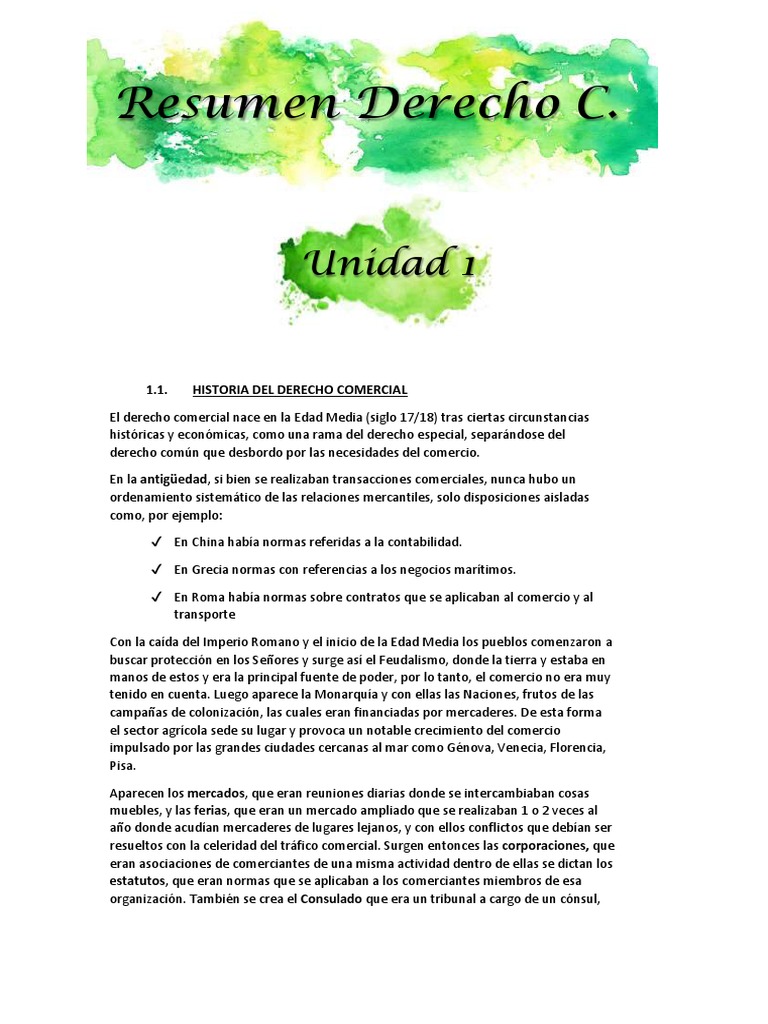 Resumen Derecho C.

Unidad 1

1.1. HISTORIA DEL DERECHO COMERCIAL

El derecho comercial nace en la Edad Media (siglo 17/18) tras ciertas circunstancias históricas y económicas, como una rama del derecho especial, separándose del derecho común que desbordo por las necesidades del comercio.

En la antigüedad, si bien se realizaban transacciones comerciales, nunca hubo un ordenamiento sistemático de las relaciones mercantiles, solo disposiciones aisladas como, por ejemplo:

✓ En China había normas referidas a la contabilidad.

✓ En Grecia normas con referencias a los negocios marítimos.

✓ En Roma había normas sobre contratos que se aplicaban al comercio y al transporte

Con la caída del Imperio Romano y el inicio de la Edad Media los pueblos comenzaron a buscar protección en los Señores y surge así el Feudalismo, donde la tierra y estaba en manos de estos y era la principal fuente de poder, por lo tanto, el comercio no era muy tenido en cuenta. Luego aparece la Monarquía y con ellas las Naciones, frutos de las campañas de colonización, las cuales eran financiadas por mercaderes. De esta forma el sector agrícola sede su lugar y provoca un notable crecimiento del comercio impulsado por las grandes ciudades cercanas al mar como Génova, Venecia, Florencia, Pisa.

Aparecen los mercados, que eran reuniones diarias donde se intercambiaban cosas muebles, y las ferias, que eran un mercado ampliado que se realizaban 1 o 2 veces al año donde acudían mercaderes de lugares lejanos, y con ellos conflictos que debían ser resueltos con la celeridad del tráfico comercial. Surgen entonces las corporaciones, que eran asociaciones de comerciantes de una misma actividad dentro de ellas se dictan los estatutos, que eran normas que se aplicaban a los comerciantes miembros de esa organización. También se crea el Consulado que era un tribunal a cargo de un cónsul,